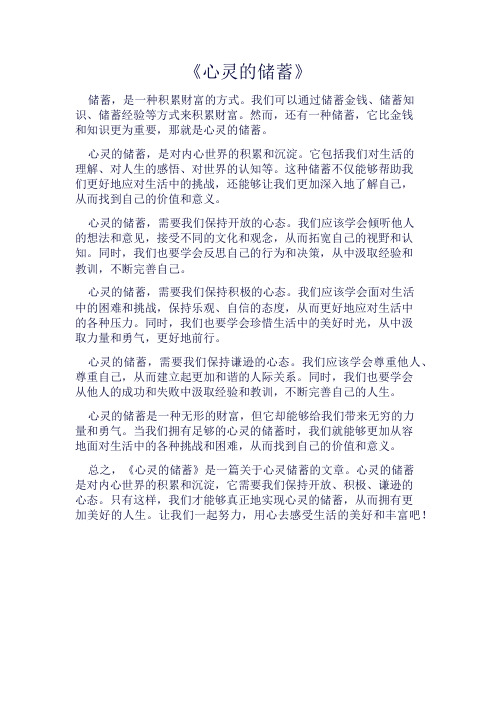 《心灵的储蓄》

储蓄，是一种积累财富的方式。我们可以通过储蓄金钱、储蓄知识、储蓄经验等方式来积累财富。然而，还有一种储蓄，它比金钱和知识更为重要，那就是心灵的储蓄。

心灵的储蓄，是对内心世界的积累和沉淀。它包括我们对生活的理解、对人生的感悟、对世界的认知等。这种储蓄不仅能够帮助我们更好地应对生活中的挑战，还能够让我们更加深入地了解自己，从而找到自己的价值和意义。

心灵的储蓄，需要我们保持开放的心态。我们应该学会倾听他人的想法和意见，接受不同的文化和观念，从而拓宽自己的视野和认知。同时，我们也要学会反思自己的行为和决策，从中汲取经验和教训，不断完善自己。

心灵的储蓄，需要我们保持积极的心态。我们应该学会面对生活中的困难和挑战，保持乐观、自信的态度，从而更好地应对生活中的各种压力。同时，我们也要学会珍惜生活中的美好时光，从中汲取力量和勇气，更好地前行。

心灵的储蓄，需要我们保持谦逊的心态。我们应该学会尊重他人、尊重自己，从而建立起更加和谐的人际关系。同时，我们也要学会从他人的成功和失败中汲取经验和教训，不断完善自己的人生。

心灵的储蓄是一种无形的财富，但它却能够给我们带来无穷的力量和勇气。当我们拥有足够的心灵的储蓄时，我们就能够更加从容地面对生活中的各种挑战和困难，从而找到自己的价值和意义。

总之，《心灵的储蓄》是一篇关于心灵储蓄的文章。心灵的储蓄是对内心世界的积累和沉淀，它需要我们保持开放、积极、谦逊的心态。只有这样，我们才能够真正地实现心灵的储蓄，从而拥有更加美好的人生。让我们一起努力，用心去感受生活的美好和丰富吧！